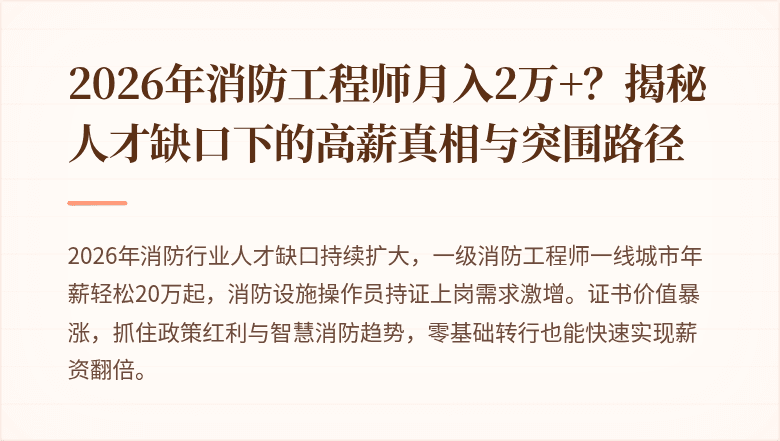 2026年消防工程师月入2万+？揭秘人才缺口下的高薪真相与突围路径

2026年消防行业人才缺口持续扩大，一级消防工程师一线城市年薪轻松20万起，消防设施操作员持证上岗需求激增。证书价值暴涨，抓住政策红利与智慧消防趋势，零基础转行也能快速实现薪资翻倍。